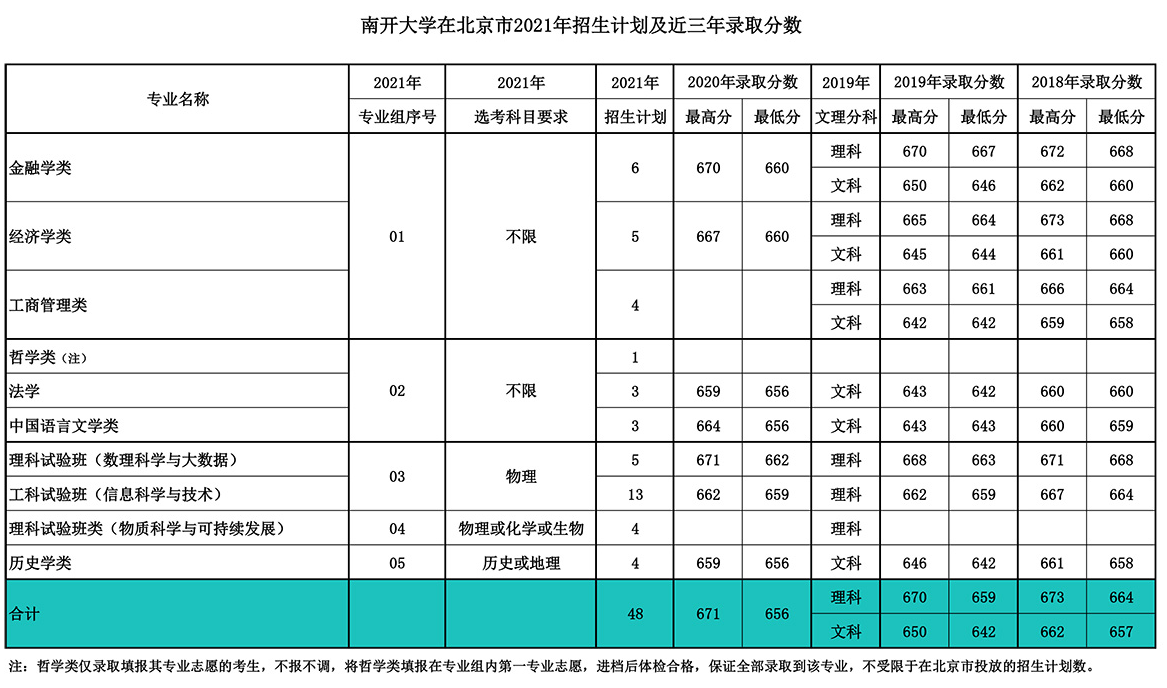 南开大学在北京市2021年招生计划及近三年录取分数

| 专业名称 | 2021年 专业组序号 | 2021年 选考科目要求 | 2021年 招生计划 | 2020年录取分数 最高分 | 2020年录取分数 最低分 | 2019年 文理分科 | 2019年录取分数 最高分 | 2019年录取分数 最低分 | 2018年录取分数 最高分 | 2018年录取分数 最低分 |
|---|---|---|---|---|---|---|---|---|---|---|
| 金融学类 | 01 | 不限 | 6 | 670 | 660 | 理科 | 670 | 667 | 672 | 668 |
| | | | | | | 文科 | 650 | 646 | 662 | 660 |
| 经济学类 | | | 5 | 667 | 660 | 理科 | 665 | 664 | 673 | 668 |
| | | | | | | 文科 | 645 | 644 | 661 | 660 |
| 工商管理类 | | | 4 | | | 理科 | 663 | 661 | 666 | 664 |
| | | | | | | 文科 | 642 | 642 | 659 | 658 |
| 哲学类（注） | 02 | 不限 | 1 | | | | | | | |
| 法学 | | | 3 | 659 | 656 | 文科 | 643 | 642 | 660 | 660 |
| 中国语言文学类 | | | 3 | 664 | 656 | 文科 | 643 | 643 | 660 | 659 |
| 理科试验班（数理科学与大数据） | 03 | 物理 | 5 | 671 | 662 | 理科 | 668 | 663 | 671 | 668 |
| 工科试验班（信息科学与技术） | | | 13 | 662 | 659 | 理科 | 662 | 659 | 667 | 664 |
| 理科试验班类（物质科学与可持续发展） | 04 | 物理或化学或生物 | 4 | | | 理科 | | | | |
| 历史学类 | 05 | 历史或地理 | 4 | 659 | 656 | 文科 | 646 | 642 | 661 | 658 |
| 合计 | | | 48 | 671 | 656 | 理科 | 670 | 659 | 673 | 664 |
| | | | | | | 文科 | 650 | 642 | 662 | 657 |

注：哲学类仅录取填报其专业志愿的考生，不报不调，将哲学类填报在专业组内第一专业志愿，进档后体检合格，保证全部录取到该专业，不受限于在北京市投放的招生计划数。